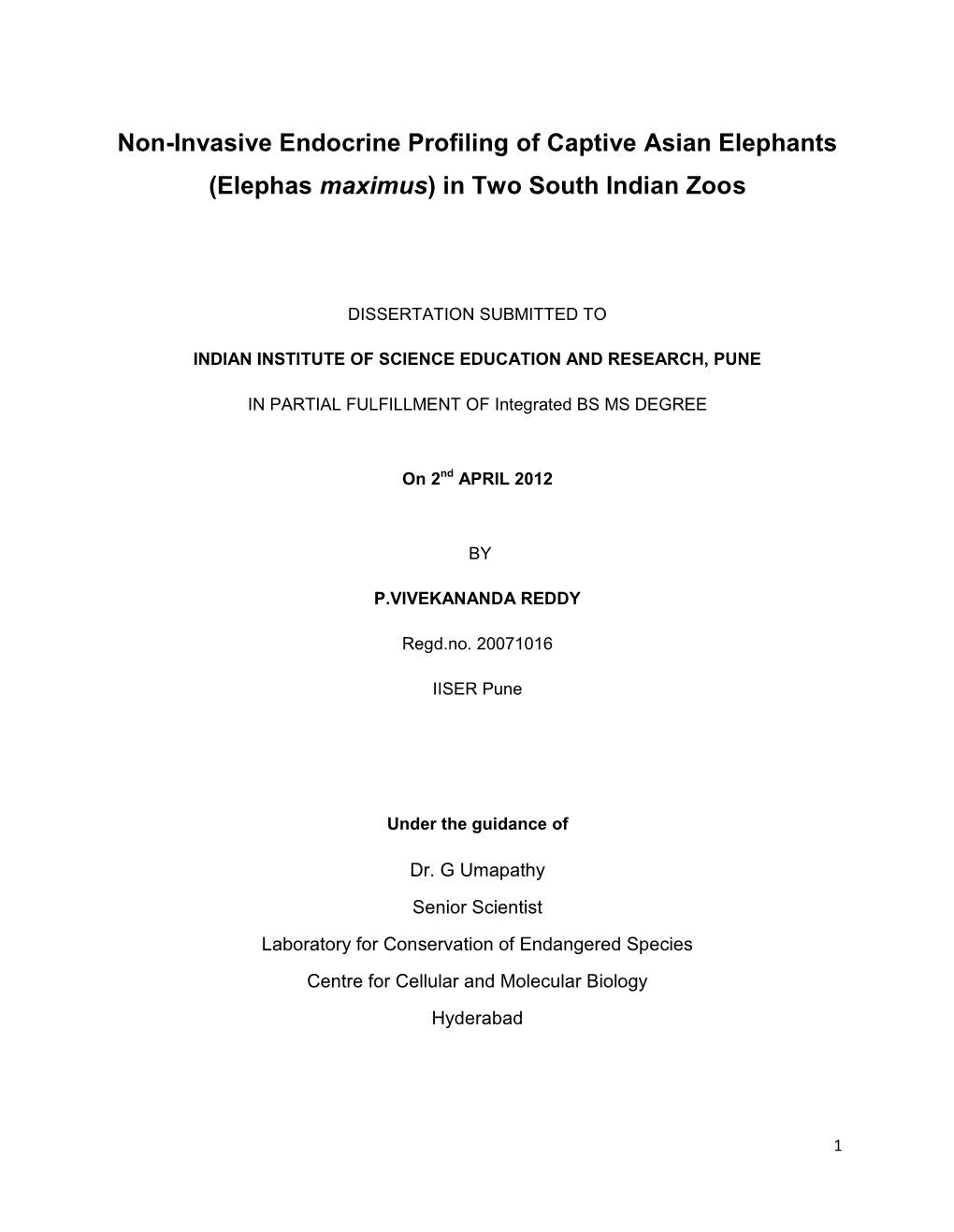 Non-Invasive Endocrine Profiling of Captive Asian Elephants (Elephas maximus) in Two South Indian Zoos

DISSERTATION SUBMITTED TO

INDIAN INSTITUTE OF SCIENCE EDUCATION AND RESEARCH, PUNE

IN PARTIAL FULFILLMENT OF Integrated BS MS DEGREE

On 2$^{nd}$ APRIL 2012

BY

P.VIVEKANANDA REDDY

Regd.no. 20071016

IISER Pune

Under the guidance of

Dr. G Umapathy

Senior Scientist

Laboratory for Conservation of Endangered Species

Centre for Cellular and Molecular Biology

Hyderabad

1